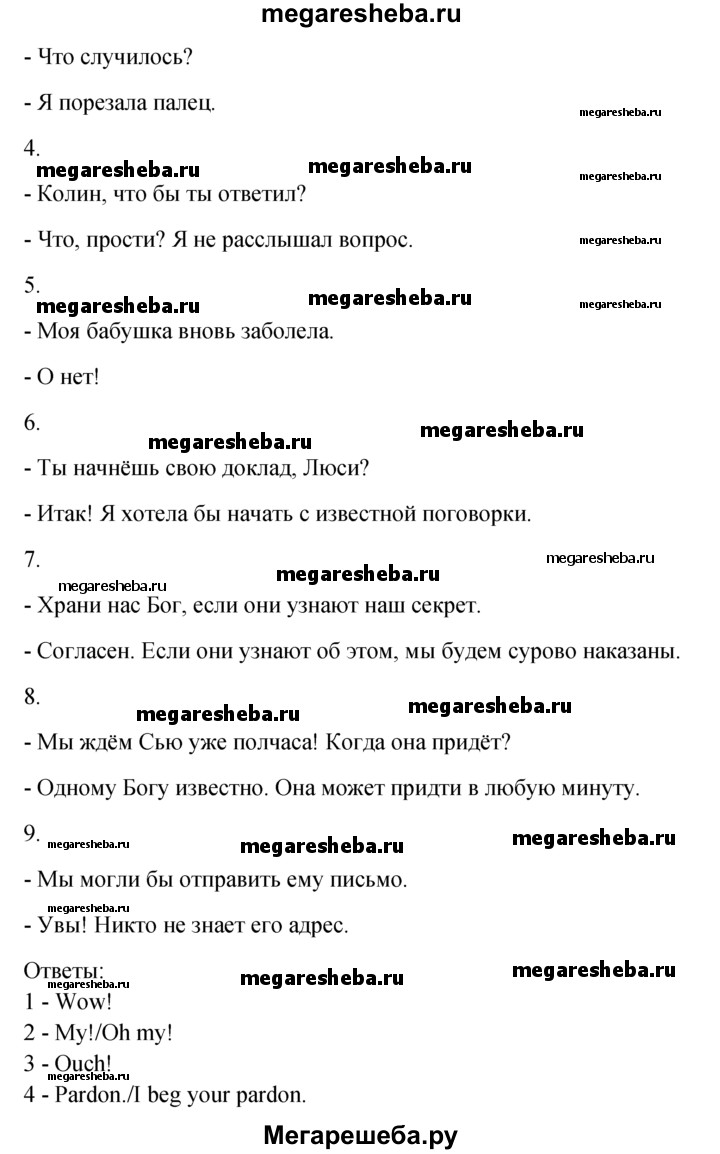 megaresheba.ru

- Что случилось?

- Я порезала палец.

megaresheba.ru

4.
megaresheba.ru megaresheba.ru megaresheba.ru
- Колин, что бы ты ответил?

- Что, прости? Я не расслышал вопрос. megaresheba.ru

5.
megaresheba.ru megaresheba.ru megaresheba.ru
- Моя бабушка вновь заболела.

- О нет!

6.
megaresheba.ru megaresheba.ru
- Ты начнёшь свою доклад, Люси?

- Итак! Я хотела бы начать с известной поговорки.

7.
megaresheba.ru
megaresheba.ru megaresheba.ru
- Храни нас Бог, если они узнают наш секрет.

- Согласен. Если они узнают об этом, мы будем сурово наказаны.

8.
megaresheba.ru megaresheba.ru
- Мы ждём Сью уже полчаса! Когда она придёт?

- Одному Богу известно. Она может придти в любую минуту.

9. megaresheba.ru megaresheba.ru megaresheba.ru
- Мы могли бы отправить ему письмо.

megaresheba.ru
- Увы! Никто не знает его адрес.

Ответы: megaresheba.ru megaresheba.ru
megaresheba.ru
1 - Wow!
2 - My!/Oh my!
3 - Ouch!
megaresheba.ru
4 - Pardon./I beg your pardon.

Мегарешеба.ру